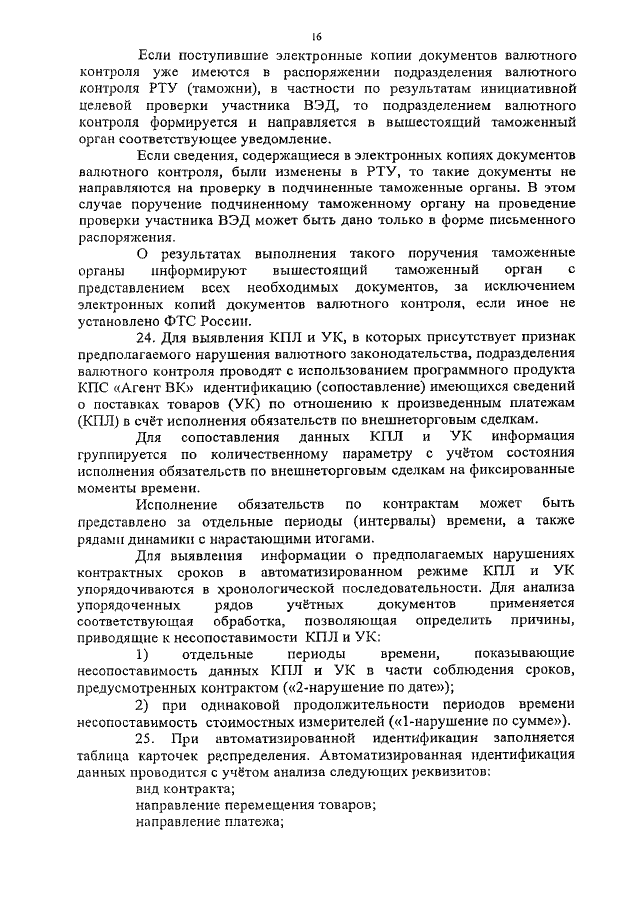 16

Если поступившие электронные копии документов валютного контроля уже имеются в распоряжении подразделения валютного контроля РТУ (таможни), в частности по результатам инициативной целевой проверки участника ВЭД, то подразделением валютного контроля формируется и направляется в вышестоящий таможенный орган соответствующее уведомление.

Если сведения, содержащиеся в электронных копиях документов валютного контроля, были изменены в РТУ, то такие документы не направляются на проверку в подчиненные таможенные органы. В этом случае поручение подчиненному таможенному органу на проведение проверки участника ВЭД может быть дано только в форме письменного распоряжения.

О результатах выполнения такого поручения таможенные органы информируют вышестоящий таможенный орган с представлением всех необходимых документов, за исключением электронных копий документов валютного контроля, если иное не установлено ФТС России.

24. Для выявления КПЛ и УК, в которых присутствует признак предполагаемого нарушения валютного законодательства, подразделения валютного контроля проводят с использованием программного продукта КПС «Агент ВК» идентификацию (сопоставление) имеющихся сведений о поставках товаров (УК) по отношению к произведенным платежам (КПЛ) в счёт исполнения обязательств по внешнеторговым сделкам.

Для сопоставления данных КПЛ и УК информация группируется по количественному параметру с учётом состояния исполнения обязательств по внешнеторговым сделкам на фиксированные моменты времени.

Исполнение обязательств по контрактам может быть представлено за отдельные периоды (интервалы) времени, а также рядами динамики с нарастающими итогами.

Для выявления информации о предполагаемых нарушениях контрактных сроков в автоматизированном режиме КПЛ и УК упорядочиваются в хронологической последовательности. Для анализа упорядоченных рядов учётных документов применяется соответствующая обработка, позволяющая определить причины, приводящие к несопоставимости КПЛ и УК:

1) отдельные периоды времени, показывающие несопоставимость данных КПЛ и УК в части соблюдения сроков, предусмотренных контрактом («2-нарушение по дате»);

2) при одинаковой продолжительности периодов времени несопоставимость стоимостных измерителей («1-нарушение по сумме»).

25. При автоматизированной идентификации заполняется таблица карточек распределения. Автоматизированная идентификация данных проводится с учётом анализа следующих реквизитов:

вид контракта;

направление перемещения товаров;

направление платежа;